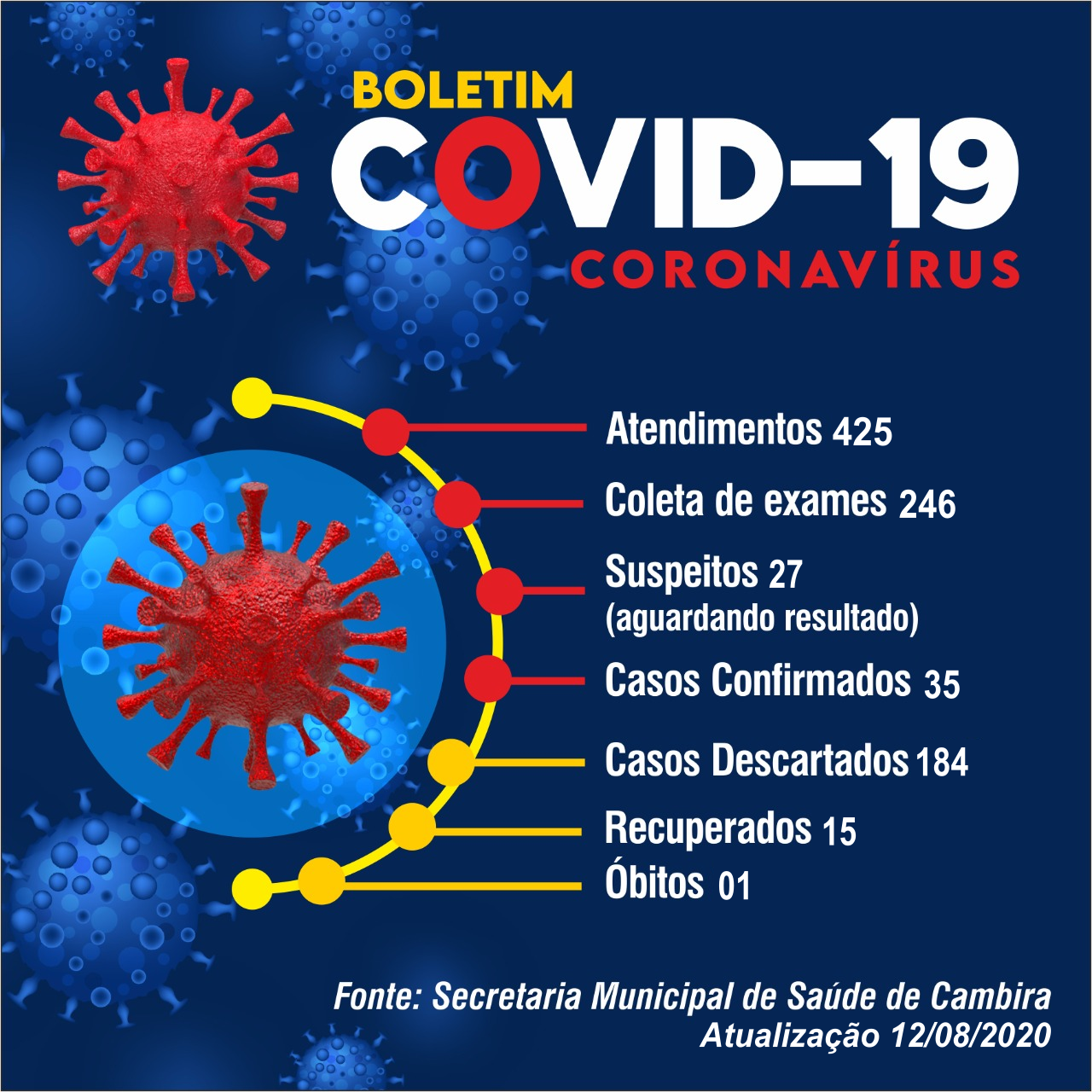 BOLETIM
COVID-19
CORONAVÍRUS

Atendimentos 425

Coleta de exames 246

Suspeitos 27
(aguardando resultado)

Casos Confirmados 35

Casos Descartados 184

Recuperados 15

Óbitos 01

Fonte: Secretaria Municipal de Saúde de Cambira
Atualização 12/08/2020